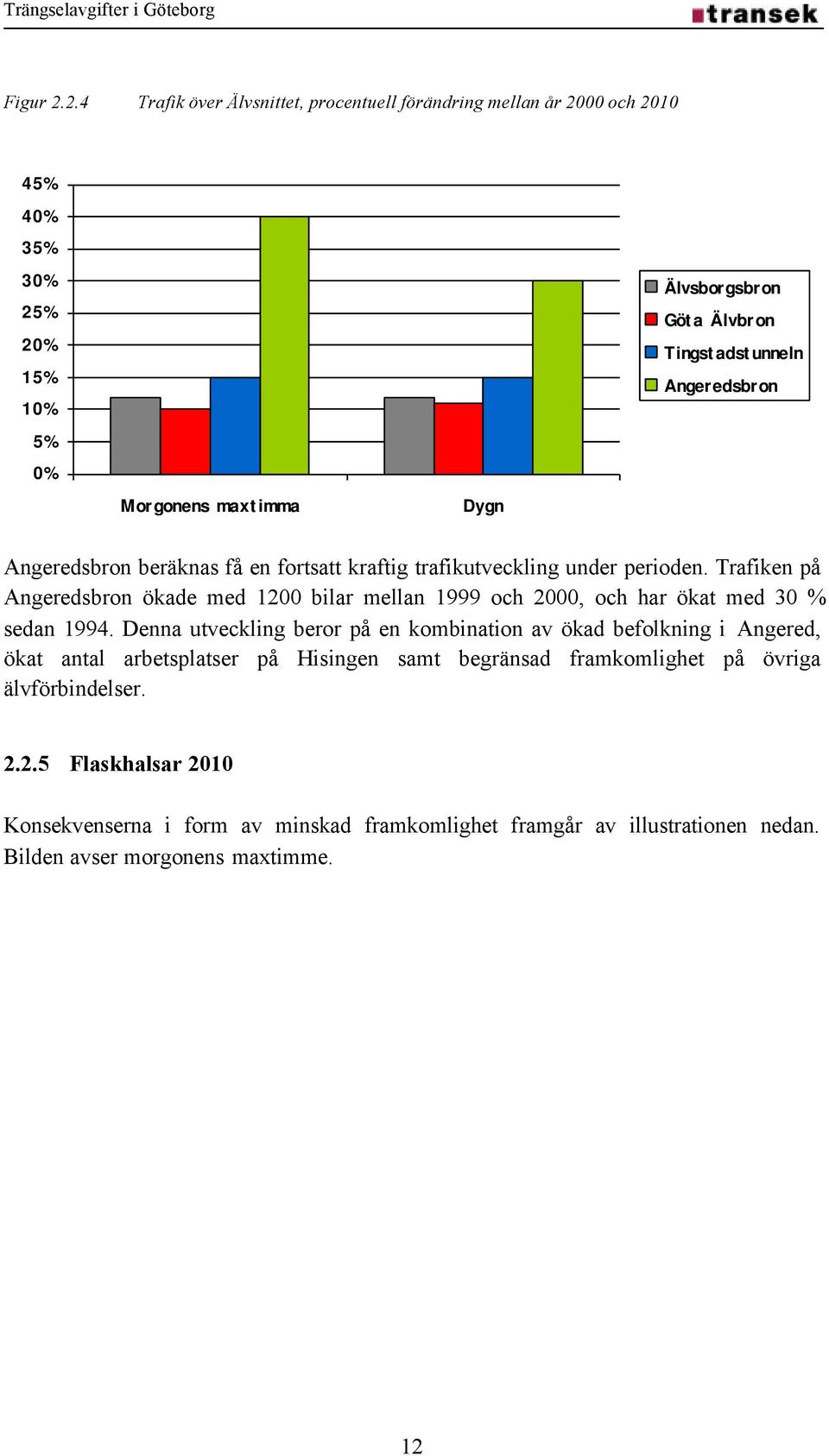 Trängselavgifter i Göteborg

transek

Figur 2.2.4 Trafik över Älvsnittet, procentuell förändring mellan år 2000 och 2010

45%
40%
35%
30%
25%
20%
15%
10%
5%
0%

Morgonens maxtimma
Dygn

Älvsborgsbron
Göta Älvbron
Tingstadstunneln
Angeredsbron

Angeredsbron beräknas få en fortsatt kraftig trafikutveckling under perioden. Trafiken på Angeredsbron ökade med 1200 bilar mellan 1999 och 2000, och har ökat med 30 % sedan 1994. Denna utveckling beror på en kombination av ökad befolkning i Angered, ökat antal arbetsplatser på Hisingen samt begränsad framkomlighet på övriga älvförbindelser.

2.2.5 Flaskhalsar 2010

Konsekvenserna i form av minskad framkomlighet framgår av illustrationen nedan. Bilden avser morgonens maxtimme.

12